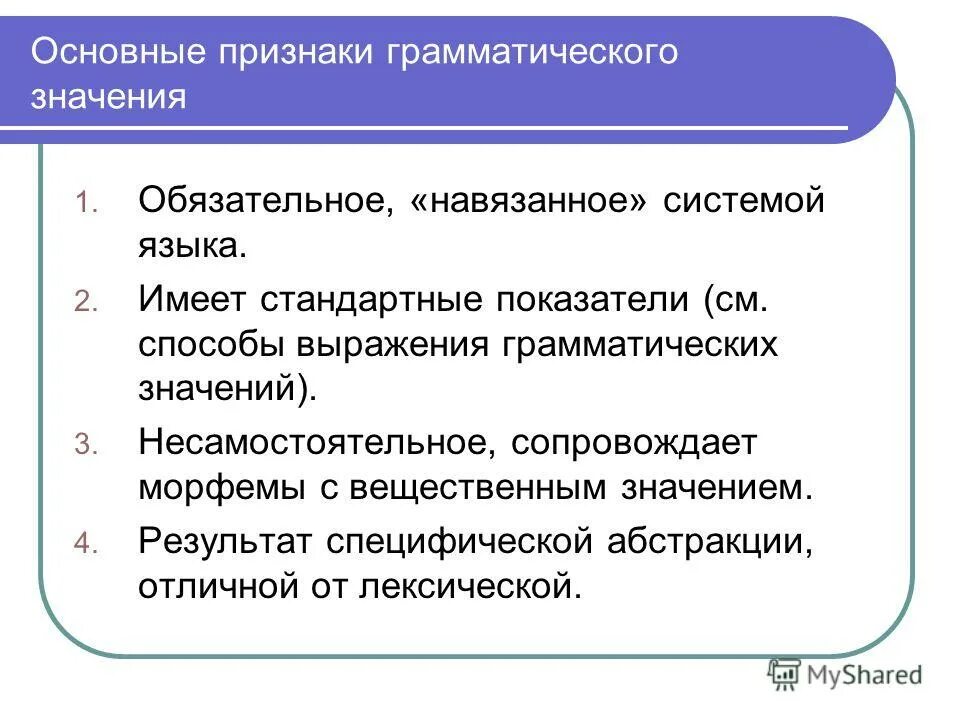 Основные признаки грамматического значения

1. Обязательное, «навязанное» системой языка.
2. Имеет стандартные показатели (см. способы выражения грамматических значений).
3. Несамостоятельное, сопровождает морфемы с вещественным значением.
4. Результат специфической абстракции, отличной от лексической.

MyShared